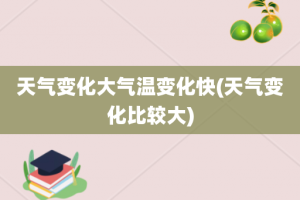 天气变化大气温变化快(天气变化比较大)